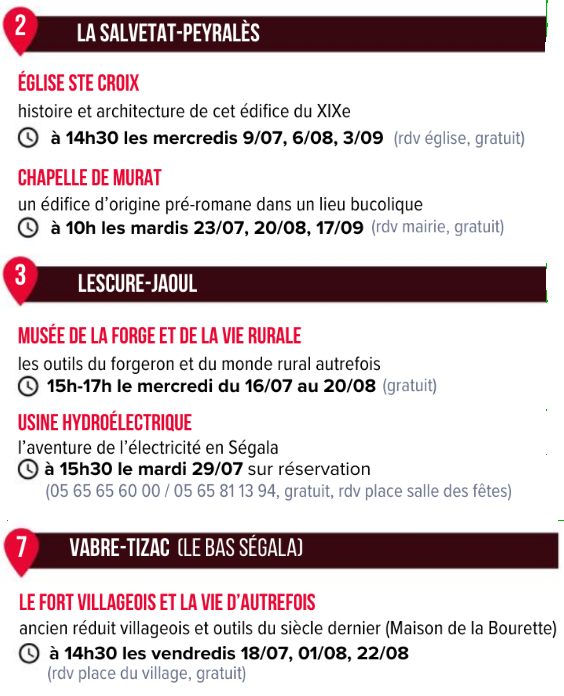 2

LA SALVETAT-PEYRALÈS

ÉGLISE STE CROIX

histoire et architecture de cet édifice du XIXe

à 14h30 les mercredis 9/07, 6/08, 3/09 (rdv église, gratuit)

CHAPELLE DE MURAT

un édifice d'origine pré-romane dans un lieu bucolique

à 10h les mardis 23/07, 20/08, 17/09 (rdv mairie, gratuit)

3

LESCURE-JAOUL

MUSÉE DE LA FORGE ET DE LA VIE RURALE

les outils du forgeron et du monde rural autrefois

15h-17h le mercredi du 16/07 au 20/08 (gratuit)

USINE HYDROÉLECTRIQUE

l'aventure de l'électricité en Ségala

à 15h30 le mardi 29/07 sur réservation (05 65 65 60 00 / 05 65 81 13 94, gratuit, rdv place salle des fêtes)

7

VABRE-TIZAC (LE BAS SÉGALA)

LE FORT VILLAGEOIS ET LA VIE D'AUTREFOIS

ancien réduit villageois et outils du siècle dernier (Maison de la Bourette)

à 14h30 les vendredis 18/07, 01/08, 22/08 (rdv place du village, gratuit)